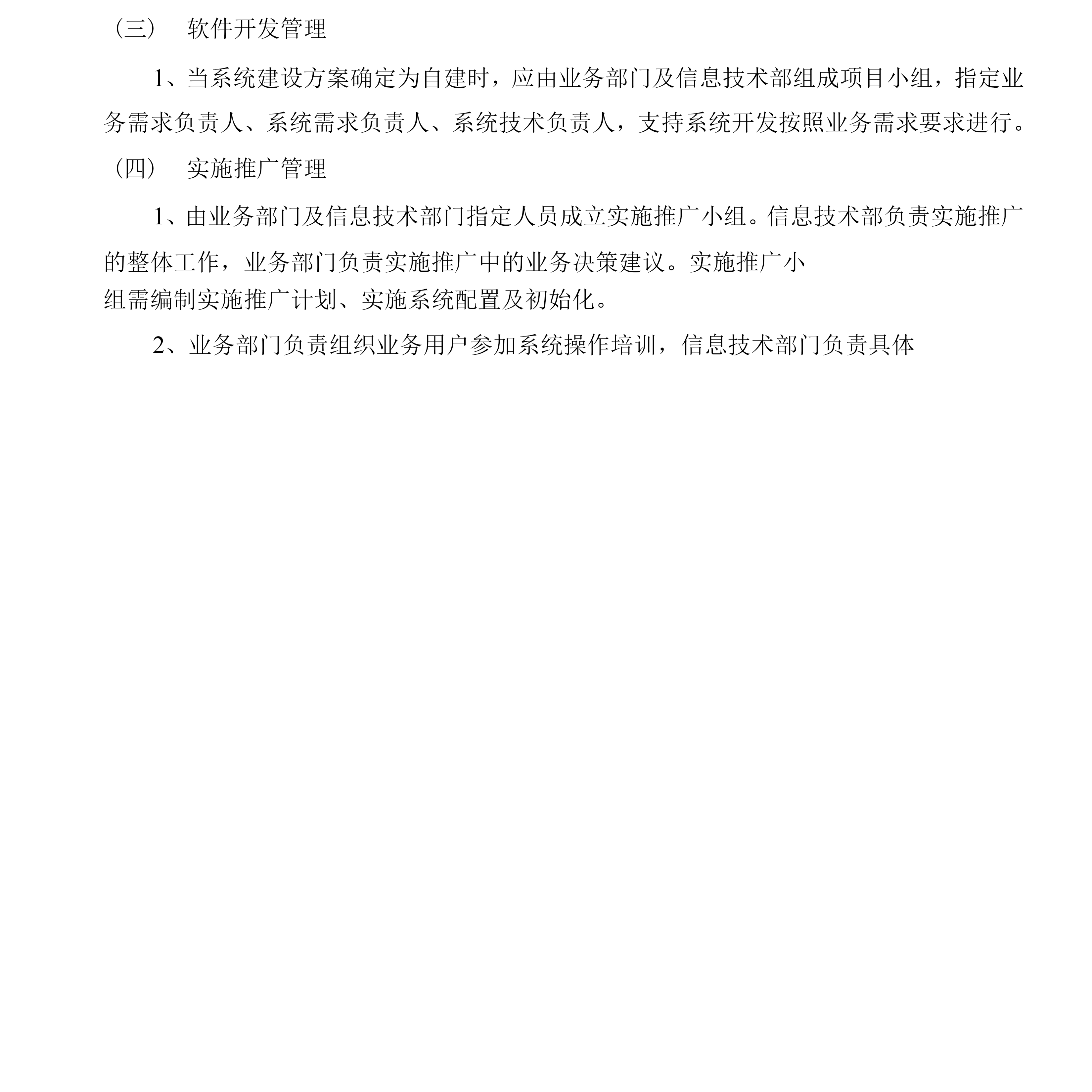 （三） 软件开发管理

1、当系统建设方案确定为自建时，应由业务部门及信息技术部组成项目小组，指定业务需求负责人、系统需求负责人、系统技术负责人，支持系统开发按照业务需求要求进行。

（四） 实施推广管理

1、由业务部门及信息技术部门指定人员成立实施推广小组。信息技术部负责实施推广的整体工作，业务部门负责实施推广中的业务决策建议。实施推广小组需编制实施推广计划、实施系统配置及初始化。

2、业务部门负责组织业务用户参加系统操作培训，信息技术部门负责具体